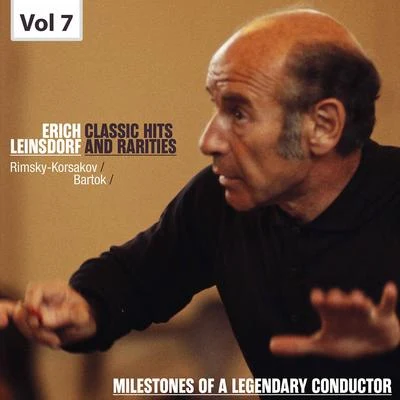 Vol 7

ERICH LEINSDORF

CLASSIC HITS AND RARITIES

Rimsky-Korsakov / Bartok /

MILESTONES OF A LEGENDARY CONDUCTOR